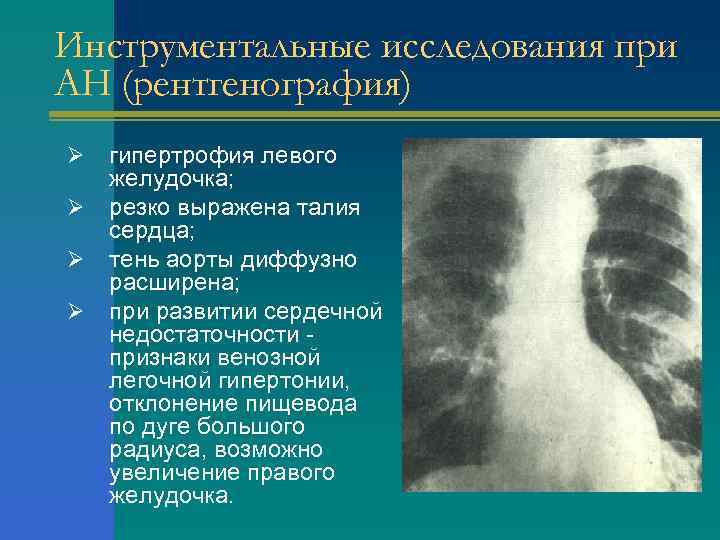 Инструментальные исследования при АН (рентгенография)

➢ гипертрофия левого желудочка;

➢ резко выражена талия сердца;

➢ тень аорты диффузно расширена;

➢ при развитии сердечной недостаточности - признаки венозной легочной гипертонии, отклонение пищевода по дуге большого радиуса, возможно увеличение правого желудочка.